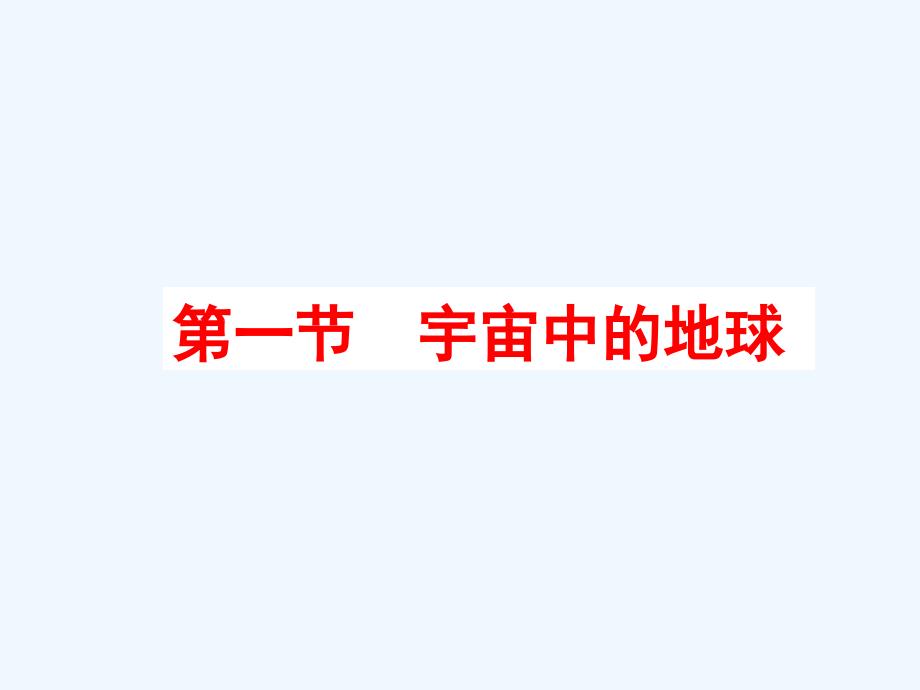 第一节　宇宙中的地球